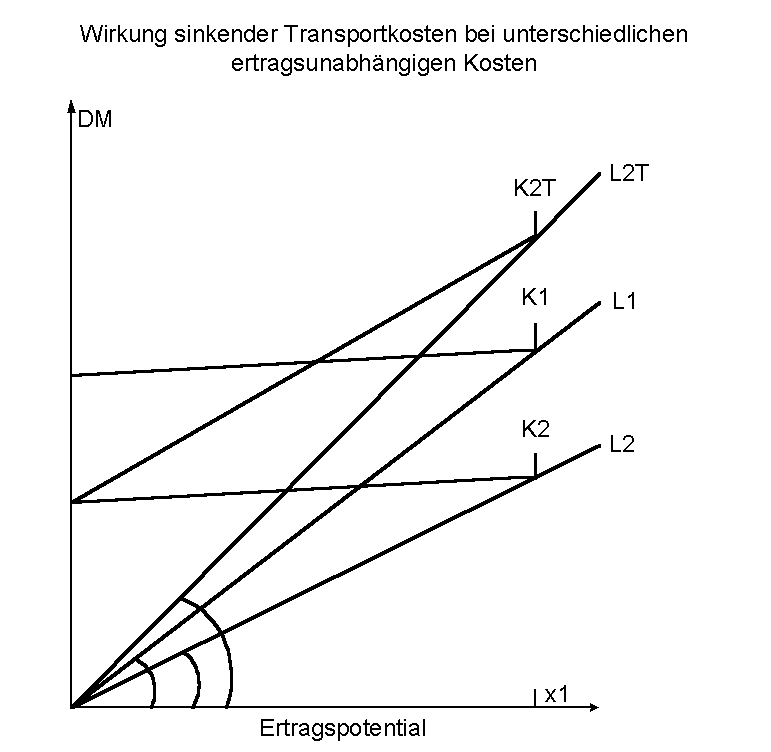 Wirkung sinkender Transportkosten bei unterschiedlichen ertragsunabhängigen Kosten

DM

K2T
L2T
K1
L1
K2
L2
x1

Ertragspotential